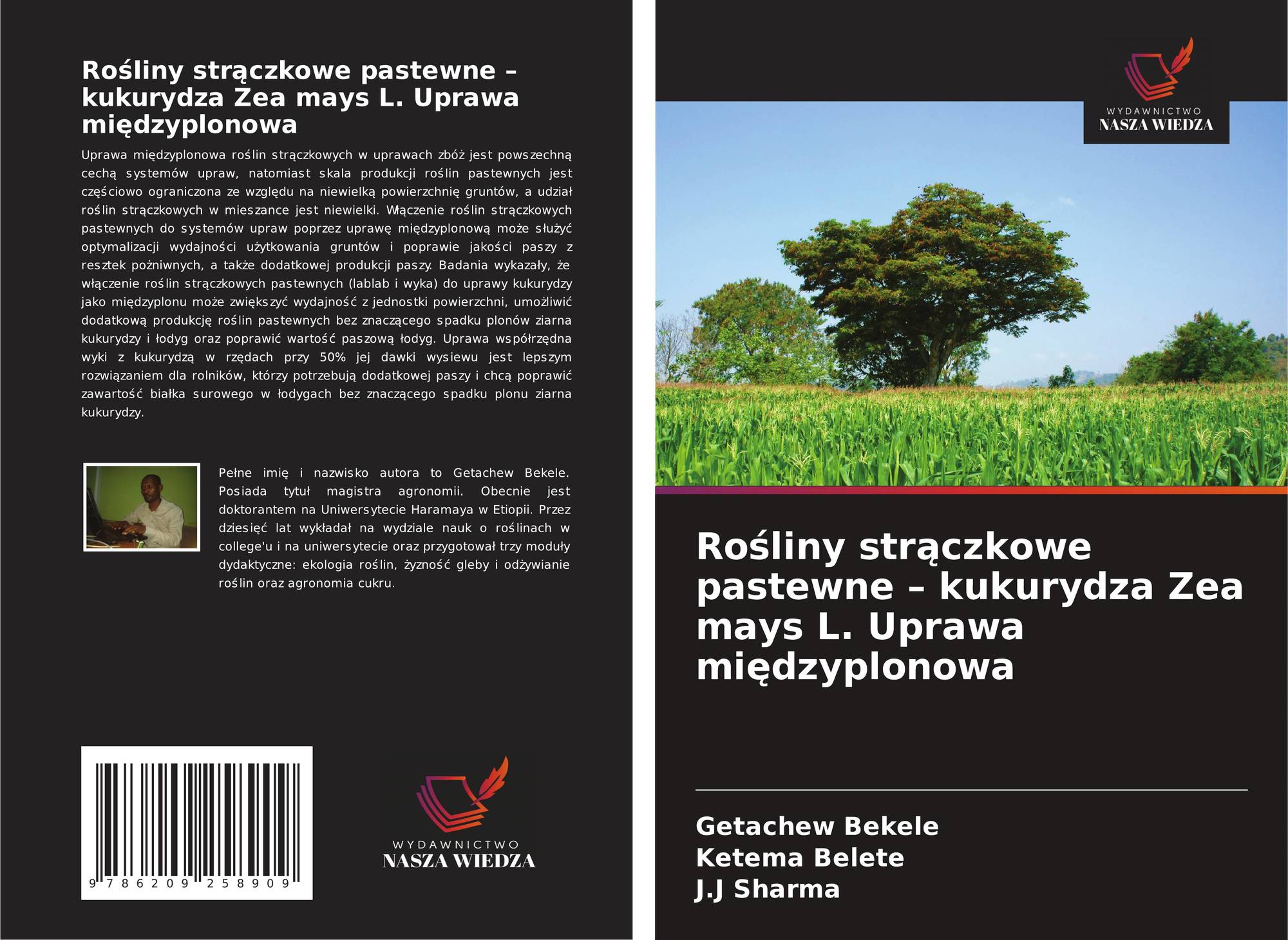 Rośliny strączkowe pastewne – kukurydza Zea mays L. Uprawa międzyplonowa

Uprawa międzyplonowa roślin strączkowych w uprawach zbóż jest powszechną cechą systemów upraw, natomiast skala produkcji roślin pastewnych jest częściowo ograniczona ze względu na niewielką powierzchnię gruntów, a udział roślin strączkowych w mieszance jest niewielki. Włączenie roślin strączkowych pastewnych do systemów upraw poprzez uprawę międzyplonową może służyć optymalizacji wydajności użytkowania gruntów i poprawie jakości paszy z resztek pożniwnych, a także dodatkowej produkcji paszy. Badania wykazały, że włączenie roślin strączkowych pastewnych (lablab i wyka) do uprawy kukurydzy jako międzyplonu może zwiększyć wydajność z jednostki powierzchni, umożliwić dodatkową produkcję roślin pastewnych bez znaczącego spadku plonów ziarna kukurydzy i łodyg oraz poprawić wartość paszową łodyg. Uprawa współrzędna wyki z kukurydzą w rzędach przy 50% jej dawki wysiewu jest lepszym rozwiązaniem dla rolników, którzy potrzebują dodatkowej paszy i chcą poprawić zawartość białka surowego w łodygach bez znaczącego spadku plonu ziarna kukurydzy.

Pełne imię i nazwisko autora to Getachew Bekele. Posiada tytuł magistra agronomii. Obecnie jest doktorantem na Uniwersytecie Haramaya w Etiopii. Przez dziesięć lat wykładał na wydziale nauk o roślinach w college'u i na uniwersytecie oraz przygotował trzy moduły dydaktyczne: ekologia roślin, żyzność gleby i odżywianie roślin oraz agronomia cukru.

9 786209 258909

WYDAWNICTWO
NASZA WIEDZA

WYDAWNICTWO
NASZA WIEDZA

Rośliny strączkowe pastewne – kukurydza Zea mays L. Uprawa międzyplonowa

Getachew Bekele
Ketema Belete
J.J Sharma